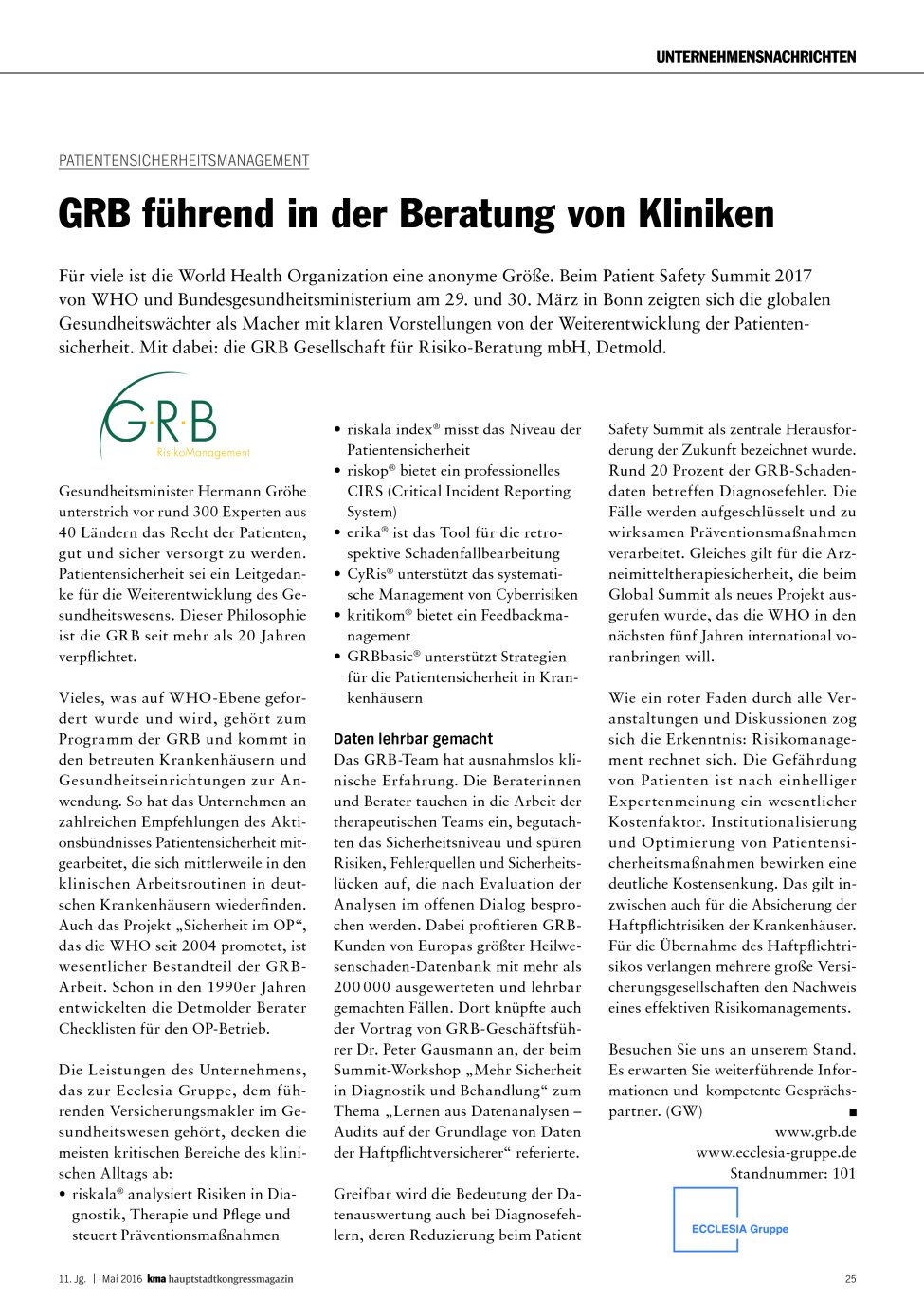 UNTERNEHMENSNACHRICHTEN

PATIENTENSICHERHEITSMANAGEMENT

GRB führend in der Beratung von Kliniken

Für viele ist die World Health Organization eine anonyme Größe. Beim Patient Safety Summit 2017 von WHO und Bundesgesundheitsministerium am 29. und 30. März in Bonn zeigten sich die globalen Gesundheitswächter als Macher mit klaren Vorstellungen von der Weiterentwicklung der Patientensicherheit. Mit dabei: die GRB Gesellschaft für Risiko-Beratung mbH, Detmold.

G·R·B RisikoManagement

Gesundheitsminister Hermann Gröhe unterstrich vor rund 300 Experten aus 40 Ländern das Recht der Patienten, gut und sicher versorgt zu werden. Patientensicherheit sei ein Leitgedanke für die Weiterentwicklung des Gesundheitswesens. Dieser Philosophie ist die GRB seit mehr als 20 Jahren verpflichtet.

Vieles, was auf WHO-Ebene gefordert wurde und wird, gehört zum Programm der GRB und kommt in den betreuten Krankenhäusern und Gesundheitseinrichtungen zur Anwendung. So hat das Unternehmen an zahlreichen Empfehlungen des Aktionsbündnisses Patientensicherheit mitgearbeitet, die sich mittlerweile in den klinischen Arbeitsroutinen in deutschen Krankenhäusern wiederfinden. Auch das Projekt „Sicherheit im OP“, das die WHO seit 2004 promotet, ist wesentlicher Bestandteil der GRB-Arbeit. Schon in den 1990er Jahren entwickelten die Detmolder Berater Checklisten für den OP-Betrieb.

Die Leistungen des Unternehmens, das zur Ecclesia Gruppe, dem führenden Versicherungsmakler im Gesundheitswesen gehört, decken die meisten kritischen Bereiche des klinischen Alltags ab:
• riskala® analysiert Risiken in Diagnostik, Therapie und Pflege und steuert Präventionsmaßnahmen
• riskala index® misst das Niveau der Patientensicherheit
• riskop® bietet ein professionelles CIRS (Critical Incident Reporting System)
• erika® ist das Tool für die retrospektive Schadenfallbearbeitung
• CyRis® unterstützt das systematische Management von Cyberrisiken
• kritikom® bietet ein Feedbackmanagement
• GRBbasic® unterstützt Strategien für die Patientensicherheit in Krankenhäusern

Daten lehrbar gemacht
Das GRB-Team hat ausnahmslos klinische Erfahrung. Die Beraterinnen und Berater tauchen in die Arbeit der therapeutischen Teams ein, begutachten das Sicherheitsniveau und spüren Risiken, Fehlerquellen und Sicherheitslücken auf, die nach Evaluation der Analysen im offenen Dialog besprochen werden. Dabei profitieren GRB-Kunden von Europas größter Heilwesenschaden-Datenbank mit mehr als 200 000 ausgewerteten und lehrbar gemachten Fällen. Dort knüpfte auch der Vortrag von GRB-Geschäftsführer Dr. Peter Gausmann an, der beim Summit-Workshop „Mehr Sicherheit in Diagnostik und Behandlung“ zum Thema „Lernen aus Datenanalysen – Audits auf der Grundlage von Daten der Haftpflichtversicherer“ referierte.

Greifbar wird die Bedeutung der Datenauswertung auch bei Diagnosefehlern, deren Reduzierung beim Patient Safety Summit als zentrale Herausforderung der Zukunft bezeichnet wurde. Rund 20 Prozent der GRB-Schadendaten betreffen Diagnosefehler. Die Fälle werden aufgeschlüsselt und zu wirksamen Präventionsmaßnahmen verarbeitet. Gleiches gilt für die Arzneimitteltherapiesicherheit, die beim Global Summit als neues Projekt ausgerufen wurde, das die WHO in den nächsten fünf Jahren international voranbringen will.

Wie ein roter Faden durch alle Veranstaltungen und Diskussionen zog sich die Erkenntnis: Risikomanagement rechnet sich. Die Gefährdung von Patienten ist nach einhelliger Expertenmeinung ein wesentlicher Kostenfaktor. Institutionalisierung und Optimierung von Patientensicherheitsmaßnahmen bewirken eine deutliche Kostensenkung. Das gilt inzwischen auch für die Absicherung der Haftpflichtrisiken der Krankenhäuser. Für die Übernahme des Haftpflichtrisikos verlangen mehrere große Versicherungsgesellschaften den Nachweis eines effektiven Risikomanagements.

Besuchen Sie uns an unserem Stand. Es erwarten Sie weiterführende Informationen und kompetente Gesprächspartner. (GW) ■

www.grb.de
www.ecclesia-gruppe.de
Standnummer: 101

ECCLESIA Gruppe

11. Jg. | Mai 2016 kma hauptstadtkongressmagazin

25